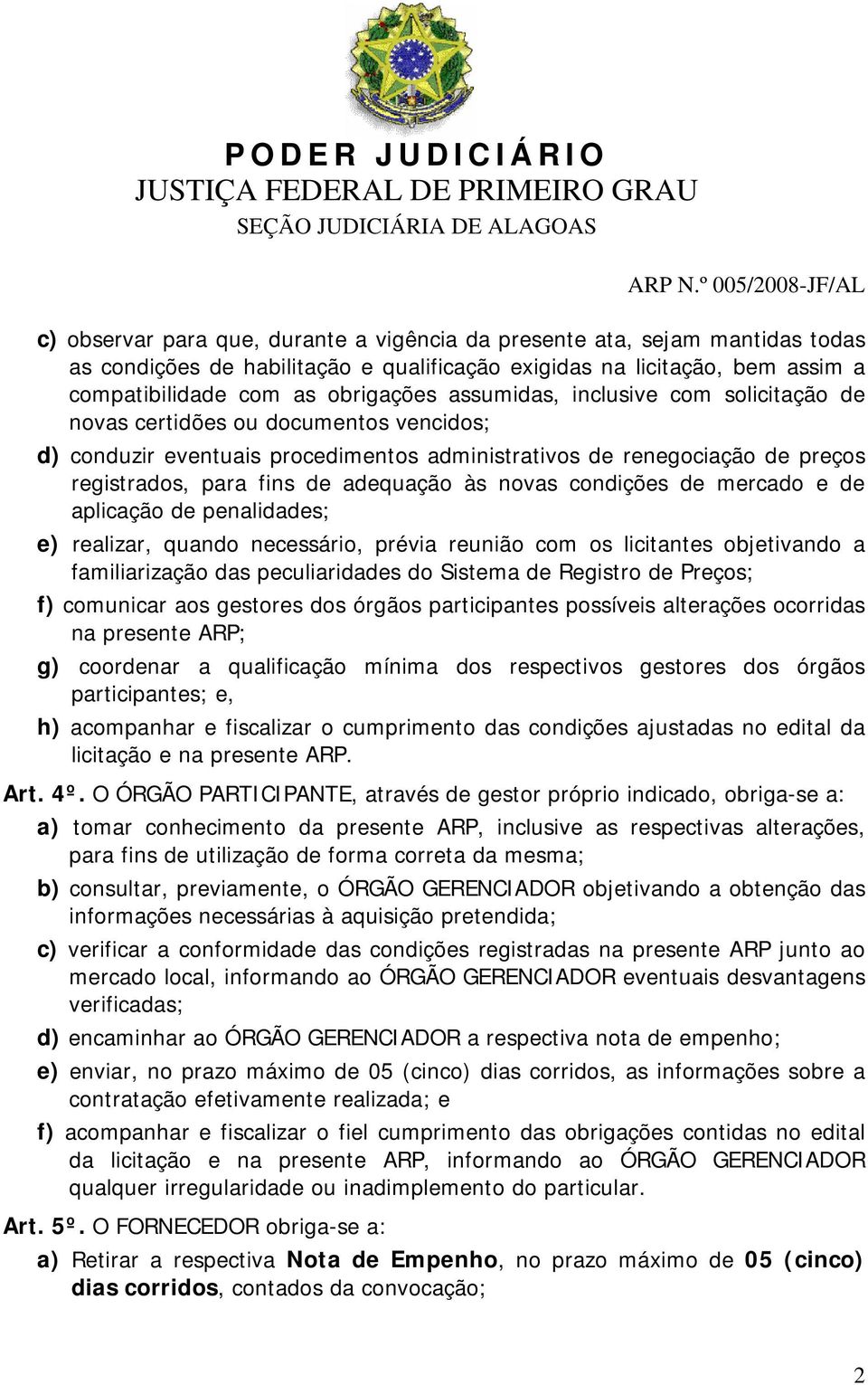 PODER JUDICIÁRIO
JUSTIÇA FEDERAL DE PRIMEIRO GRAU
SEÇÃO JUDICIÁRIA DE ALAGOAS

ARP N.º 005/2008-JF/AL

c) observar para que, durante a vigência da presente ata, sejam mantidas todas as condições de habilitação e qualificação exigidas na licitação, bem assim a compatibilidade com as obrigações assumidas, inclusive com solicitação de novas certidões ou documentos vencidos;

d) conduzir eventuais procedimentos administrativos de renegociação de preços registrados, para fins de adequação às novas condições de mercado e de aplicação de penalidades;

e) realizar, quando necessário, prévia reunião com os licitantes objetivando a familiarização das peculiaridades do Sistema de Registro de Preços;

f) comunicar aos gestores dos órgãos participantes possíveis alterações ocorridas na presente ARP;

g) coordenar a qualificação mínima dos respectivos gestores dos órgãos participantes; e,

h) acompanhar e fiscalizar o cumprimento das condições ajustadas no edital da licitação e na presente ARP.

Art. 4º. O ÓRGÃO PARTICIPANTE, através de gestor próprio indicado, obriga-se a:

a) tomar conhecimento da presente ARP, inclusive as respectivas alterações, para fins de utilização de forma correta da mesma;

b) consultar, previamente, o ÓRGÃO GERENCIADOR objetivando a obtenção das informações necessárias à aquisição pretendida;

c) verificar a conformidade das condições registradas na presente ARP junto ao mercado local, informando ao ÓRGÃO GERENCIADOR eventuais desvantagens verificadas;

d) encaminhar ao ÓRGÃO GERENCIADOR a respectiva nota de empenho;

e) enviar, no prazo máximo de 05 (cinco) dias corridos, as informações sobre a contratação efetivamente realizada; e

f) acompanhar e fiscalizar o fiel cumprimento das obrigações contidas no edital da licitação e na presente ARP, informando ao ÓRGÃO GERENCIADOR qualquer irregularidade ou inadimplemento do particular.

Art. 5º. O FORNECEDOR obriga-se a:

a) Retirar a respectiva Nota de Empenho, no prazo máximo de 05 (cinco) dias corridos, contados da convocação;

2